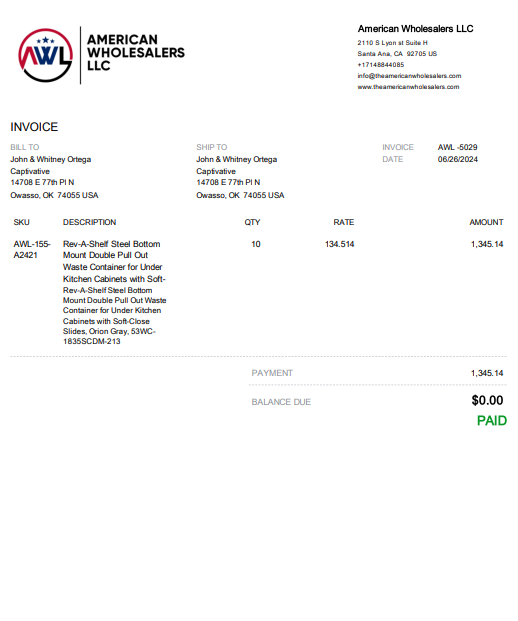 AWL AMERICAN WHOLESALERS LLC

American Wholesalers LLC
2110 S Lyon st Suite H
Santa Ana, CA 92705 US
+17148844085
info@theamericanwholesalers.com
www.theamericanwholesalers.com

INVOICE

BILL TO
John & Whitney Ortega
Captivative
14708 E 77th Pl N
Owasso, OK 74055 USA

SHIP TO
John & Whitney Ortega
Captivative
14708 E 77th Pl N
Owasso, OK 74055 USA

INVOICE AWL -5029
DATE 06/26/2024

| SKU | DESCRIPTION | QTY | RATE | AMOUNT |
|---|---|---|---|---|
| AWL-155-A2421 | Rev-A-Shelf Steel Bottom Mount Double Pull Out Waste Container for Under Kitchen Cabinets with Soft- Rev-A-Shelf Steel Bottom Mount Double Pull Out Waste Container for Under Kitchen Cabinets with Soft-Close Slides, Orion Gray, 53WC-1835SCDM-213 | 10 | 134.514 | 1,345.14 |

PAYMENT 1,345.14

BALANCE DUE $0.00
PAID